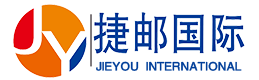 JY

捷邮国际

JIEYOU INTERNATIONAL